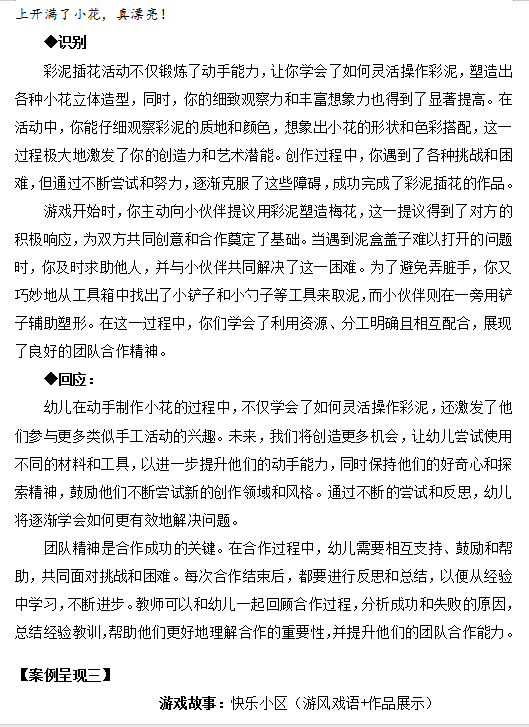 上开满了小花，真漂亮！

◆识别

彩泥插花活动不仅锻炼了动手能力，让你学会了如何灵活操作彩泥，塑造出各种小花立体造型，同时，你的细致观察力和丰富想象力也得到了显著提高。在活动中，你能仔细观察彩泥的质地和颜色，想象出小花的形状和色彩搭配，这一过程极大地激发了你的创造力和艺术潜能。创作过程中，你遇到了各种挑战和困难，但通过不断尝试和努力，逐渐克服了这些障碍，成功完成了彩泥插花的作品。

游戏开始时，你主动向小伙伴提议用彩泥塑造梅花，这一提议得到了对方的积极响应，为双方共同创意和合作奠定了基础。当遇到泥盒盖子难以打开的问题时，你及时求助他人，并与小伙伴共同解决了这一困难。为了避免弄脏手，你又巧妙地从工具箱中找出了小铲子和小勺子等工具来取泥，而小伙伴则在一旁用铲子辅助塑形。在这一过程中，你们学会了利用资源、分工明确且相互配合，展现了良好的团队合作精神。

◆回应：

幼儿在动手制作小花的过程中，不仅学会了如何灵活操作彩泥，还激发了他们参与更多类似手工活动的兴趣。未来，我们将创造更多机会，让幼儿尝试使用不同的材料和工具，以进一步提升他们的动手能力，同时保持他们的好奇心和探索精神，鼓励他们不断尝试新的创作领域和风格。通过不断的尝试和反思，幼儿将逐渐学会如何更有效地解决问题。

团队精神是合作成功的关键。在合作过程中，幼儿需要相互支持、鼓励和帮助，共同面对挑战和困难。每次合作结束后，都要进行反思和总结，以便从经验中学习，不断进步。教师可以和幼儿一起回顾合作过程，分析成功和失败的原因，总结经验教训，帮助他们更好地理解合作的重要性，并提升他们的团队合作能力。

【案例呈现三】

游戏故事：快乐小区（游风戏语+作品展示）